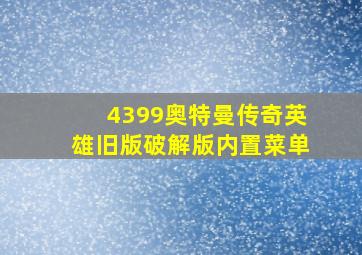 4399奥特曼传奇英雄旧版破解版内置菜单